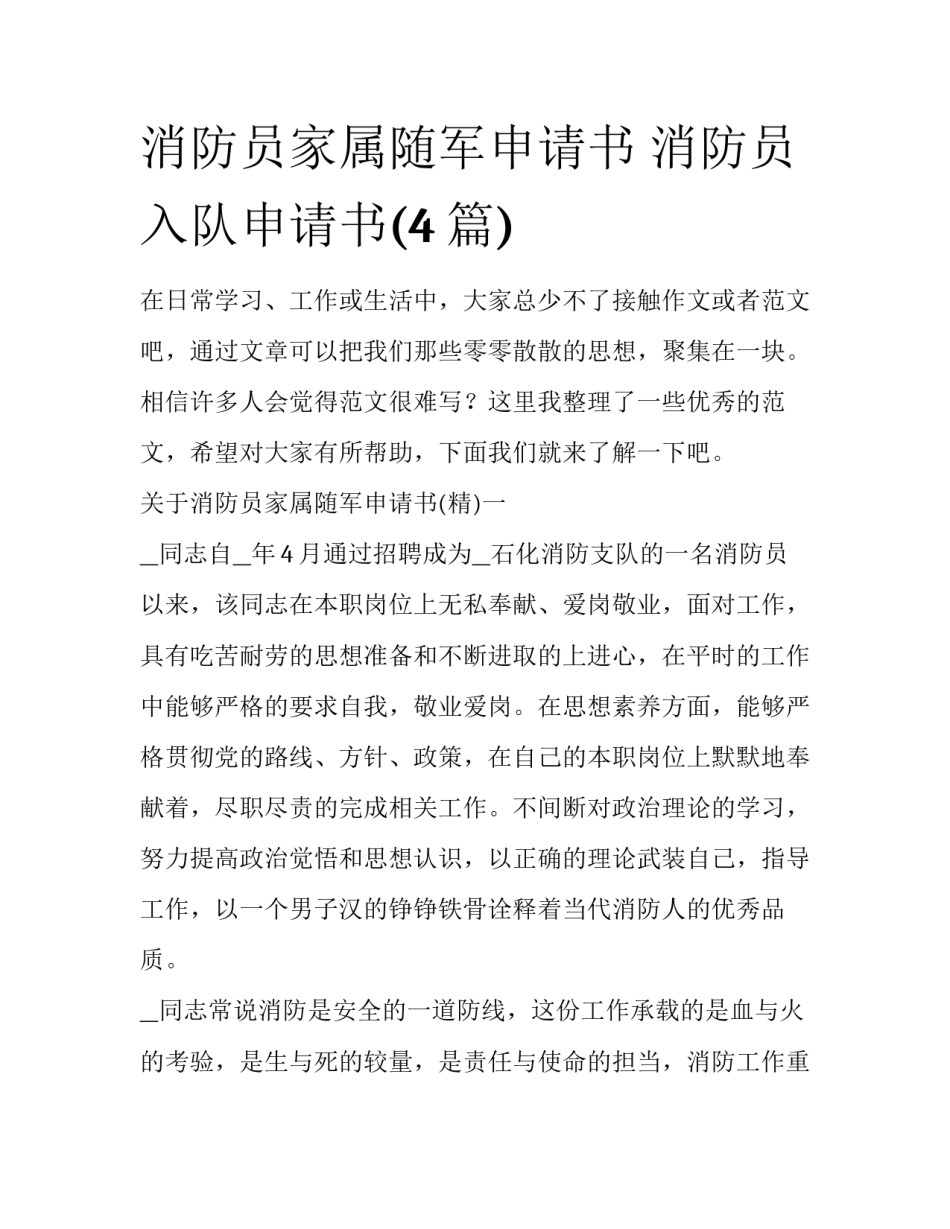 消防员家属随军申请书 消防员入队申请书(4 篇)

在日常学习、工作或生活中，大家总少不了接触作文或者范文吧，通过文章可以把我们那些零零散散的思想，聚集在一块。相信许多人会觉得范文很难写？这里我整理了一些优秀的范文，希望对大家有所帮助，下面我们就来了解一下吧。

关于消防员家属随军申请书(精)一

_同志自_年 4 月通过招聘成为_石化消防支队的一名消防员以来，该同志在本职岗位上无私奉献、爱岗敬业，面对工作，具有吃苦耐劳的思想准备和不断进取的上进心，在平时的工作中能够严格的要求自我，敬业爱岗。在思想素养方面，能够严格贯彻党的路线、方针、政策，在自己的本职岗位上默默地奉献着，尽职尽责的完成相关工作。不间断对政治理论的学习，努力提高政治觉悟和思想认识，以正确的理论武装自己，指导工作，以一个男子汉的铮铮铁骨诠释着当代消防人的优秀品质。

_同志常说消防是安全的一道防线，这份工作承载的是血与火的考验，是生与死的较量，是责任与使命的担当，消防工作重